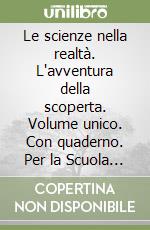 unilibro

Le scienze nella realtà. L'avventura della scoperta. Volume unico. Con quaderno. Per la Scuola...

COPERTINA NON DISPONIBILE